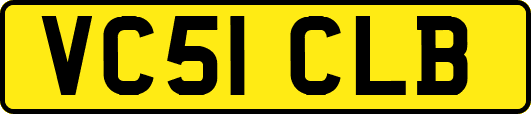 VC51 CLB